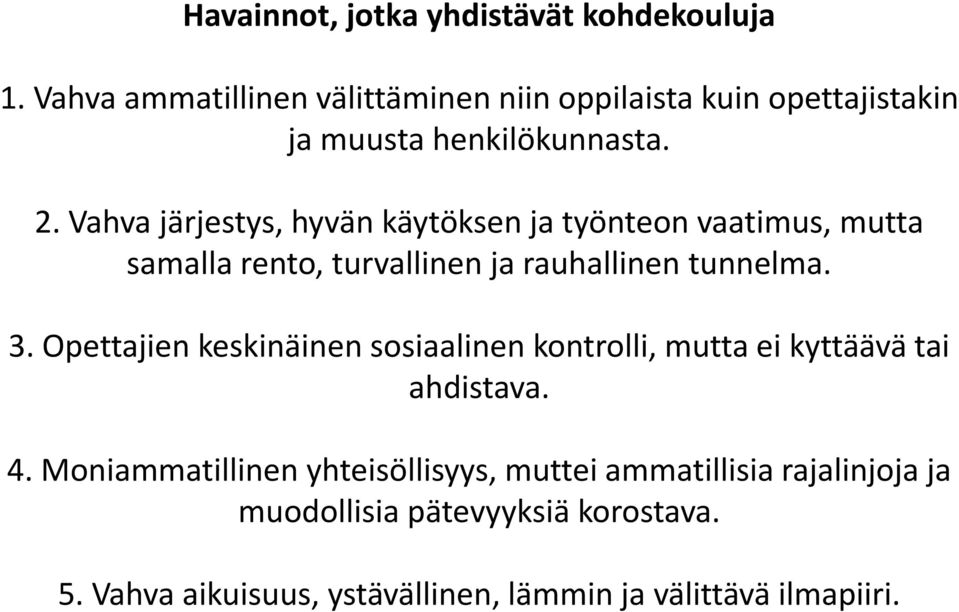 Havainnot, jotka yhdistävät kohdekouluja

1. Vahva ammatillinen välittäminen niin oppilaista kuin opettajistakin ja muusta henkilökunnasta.

2. Vahva järjestys, hyvän käytöksen ja työnteon vaatimus, mutta samalla rento, turvallinen ja rauhallinen tunnelma.

3. Opettajien keskinäinen sosiaalinen kontrolli, mutta ei kyttäävä tai ahdistava.

4. Moniammatillinen yhteisöllisyys, muttei ammatillisia rajalinjoja ja muodollisia pätevyyksiä korostava.

5. Vahva aikuisuus, ystävällinen, lämmin ja välittävä ilmapiiri.